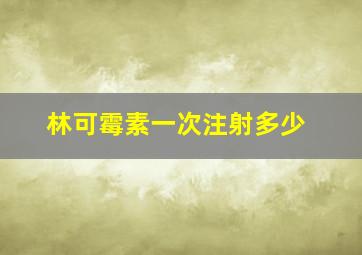 林可霉素一次注射多少